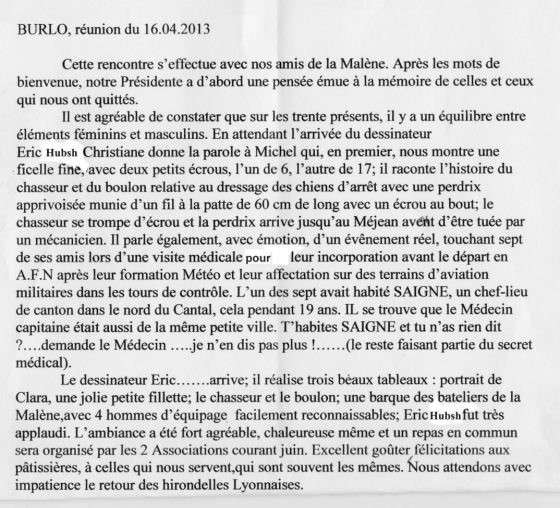 BURLO, réunion du 16.04.2013

Cette rencontre s'effectue avec nos amis de la Malène. Après les mots de bienvenue, notre Présidente a d'abord une pensée émue à la mémoire de celles et ceux qui nous ont quittés.

Il est agréable de constater que sur les trente présents, il y a un équilibre entre éléments féminins et masculins. En attendant l'arrivée du dessinateur Eric Hubsh Christiane donne la parole à Michel qui, en premier, nous montre une ficelle fine, avec deux petits écrous, l'un de 6, l'autre de 17; il raconte l'histoire du chasseur et du boulon relative au dressage des chiens d'arrêt avec une perdrix apprivoisée munie d'un fil à la patte de 60 cm de long avec un écrou au bout; le chasseur se trompe d'écrou et la perdrix arrive jusqu'au Méjean avent d'être tuée par un mécanicien. Il parle également, avec émotion, d'un évènement réel, touchant sept de ses amis lors d'une visite médicale pour leur incorporation avant le départ en A.F.N après leur formation Météo et leur affectation sur des terrains d'aviation militaires dans les tours de contrôle. L'un des sept avait habité SAIGNE, un chef-lieu de canton dans le nord du Cantal, cela pendant 19 ans. IL se trouve que le Médecin capitaine était aussi de la même petite ville. T'habites SAIGNE et tu n'as rien dit ?….demande le Médecin …..je n'en dis pas plus !……(le reste faisant partie du secret médical).

Le dessinateur Eric…….arrive; il réalise trois beaux tableaux : portrait de Clara, une jolie petite fillette; le chasseur et le boulon; une barque des bateliers de la Malène,avec 4 hommes d'équipage facilement reconnaissables; Eric Hubsh fut très applaudi. L'ambiance a été fort agréable, chaleureuse même et un repas en commun sera organisé par les 2 Associations courant juin. Excellent goûter félicitations aux pâtissières, à celles qui nous servent,qui sont souvent les mêmes. Nous attendons avec impatience le retour des hirondelles Lyonnaises.